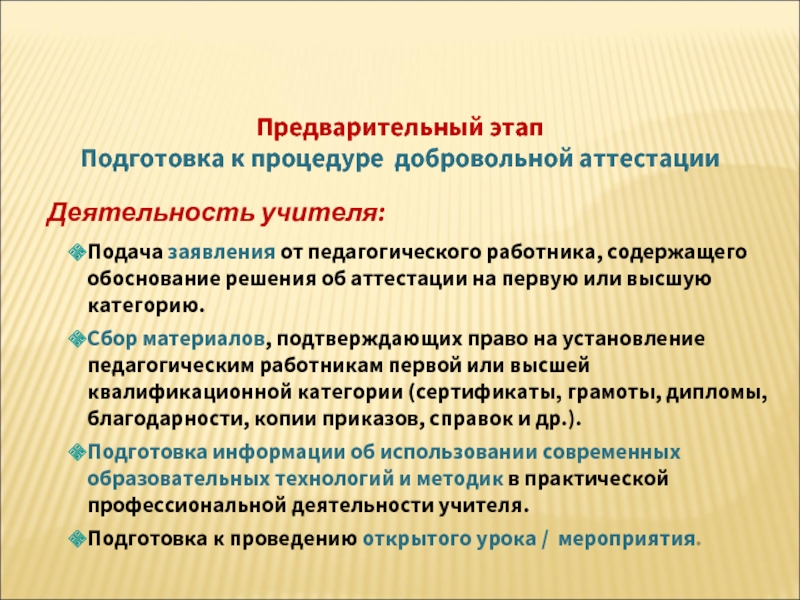 Предварительный этап
Подготовка к процедуре добровольной аттестации

Деятельность учителя:

Подача заявления от педагогического работника, содержащего обоснование решения об аттестации на первую или высшую категорию.

Сбор материалов, подтверждающих право на установление педагогическим работникам первой или высшей квалификационной категории (сертификаты, грамоты, дипломы, благодарности, копии приказов, справок и др.).

Подготовка информации об использовании современных образовательных технологий и методик в практической профессиональной деятельности учителя.

Подготовка к проведению открытого урока / мероприятия.